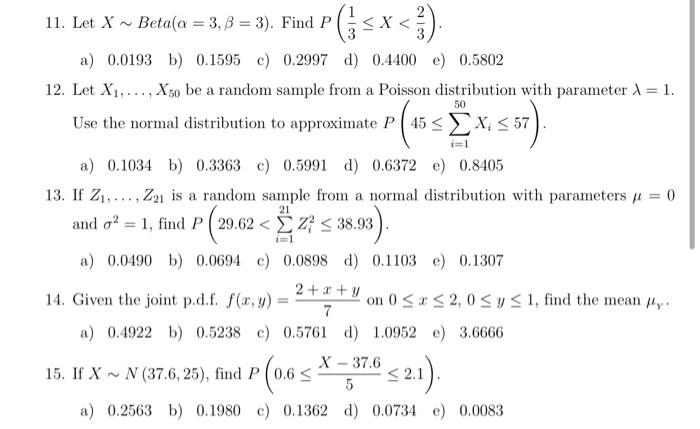 11. Let $X \sim Beta(\alpha = 3, \beta = 3)$. Find $P\left(\frac{1}{3} \leq X < \frac{2}{3}\right)$.

a) 0.0193 b) 0.1595 c) 0.2997 d) 0.4400 e) 0.5802

12. Let $X_1, \ldots, X_{50}$ be a random sample from a Poisson distribution with parameter $\lambda = 1$. Use the normal distribution to approximate $P\left(45 \leq \sum_{i=1}^{50} X_i \leq 57\right)$.

a) 0.1034 b) 0.3363 c) 0.5991 d) 0.6372 e) 0.8405

13. If $Z_1, \ldots, Z_{21}$ is a random sample from a normal distribution with parameters $\mu = 0$ and $\sigma^2 = 1$, find $P\left(29.62 < \sum_{i=1}^{21} Z_i^2 \leq 38.93\right)$.

a) 0.0490 b) 0.0694 c) 0.0898 d) 0.1103 e) 0.1307

14. Given the joint p.d.f. $f(x, y) = \frac{2 + x + y}{7}$ on $0 \leq x \leq 2$, $0 \leq y \leq 1$, find the mean $\mu_Y$.

a) 0.4922 b) 0.5238 c) 0.5761 d) 1.0952 e) 3.6666

15. If $X \sim N(37.6, 25)$, find $P\left(0.6 \leq \frac{X - 37.6}{5} \leq 2.1\right)$.

a) 0.2563 b) 0.1980 c) 0.1362 d) 0.0734 e) 0.0083